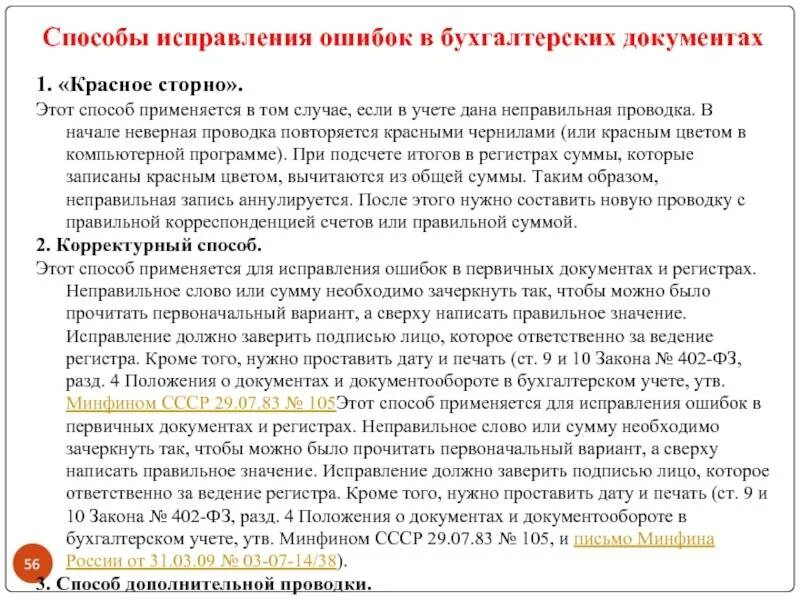 Способы исправления ошибок в бухгалтерских документах

1. «Красное сторно».

Этот способ применяется в том случае, если в учете дана неправильная проводка. В начале неверная проводка повторяется красными чернилами (или красным цветом в компьютерной программе). При подсчете итогов в регистрах суммы, которые записаны красным цветом, вычитаются из общей суммы. Таким образом, неправильная запись аннулируется. После этого нужно составить новую проводку с правильной корреспонденцией счетов или правильной суммой.

2. Корректурный способ.

Этот способ применяется для исправления ошибок в первичных документах и регистрах. Неправильное слово или сумму необходимо зачеркнуть так, чтобы можно было прочитать первоначальный вариант, а сверху написать правильное значение. Исправление должно заверить подписью лицо, которое ответственно за ведение регистра. Кроме того, нужно проставить дату и печать (ст. 9 и 10 Закона № 402-ФЗ, разд. 4 Положения о документах и документообороте в бухгалтерском учете, утв. Минфином СССР 29.07.83 № 105Этот способ применяется для исправления ошибок в первичных документах и регистрах. Неправильное слово или сумму необходимо зачеркнуть так, чтобы можно было прочитать первоначальный вариант, а сверху написать правильное значение. Исправление должно заверить подписью лицо, которое ответственно за ведение регистра. Кроме того, нужно проставить дату и печать (ст. 9 и 10 Закона № 402-ФЗ, разд. 4 Положения о документах и документообороте в бухгалтерском учете, утв. Минфином СССР 29.07.83 № 105, и письмо Минфина России от 31.03.09 № 03-07-14/38).

56

3. Способ дополнительной проводки.